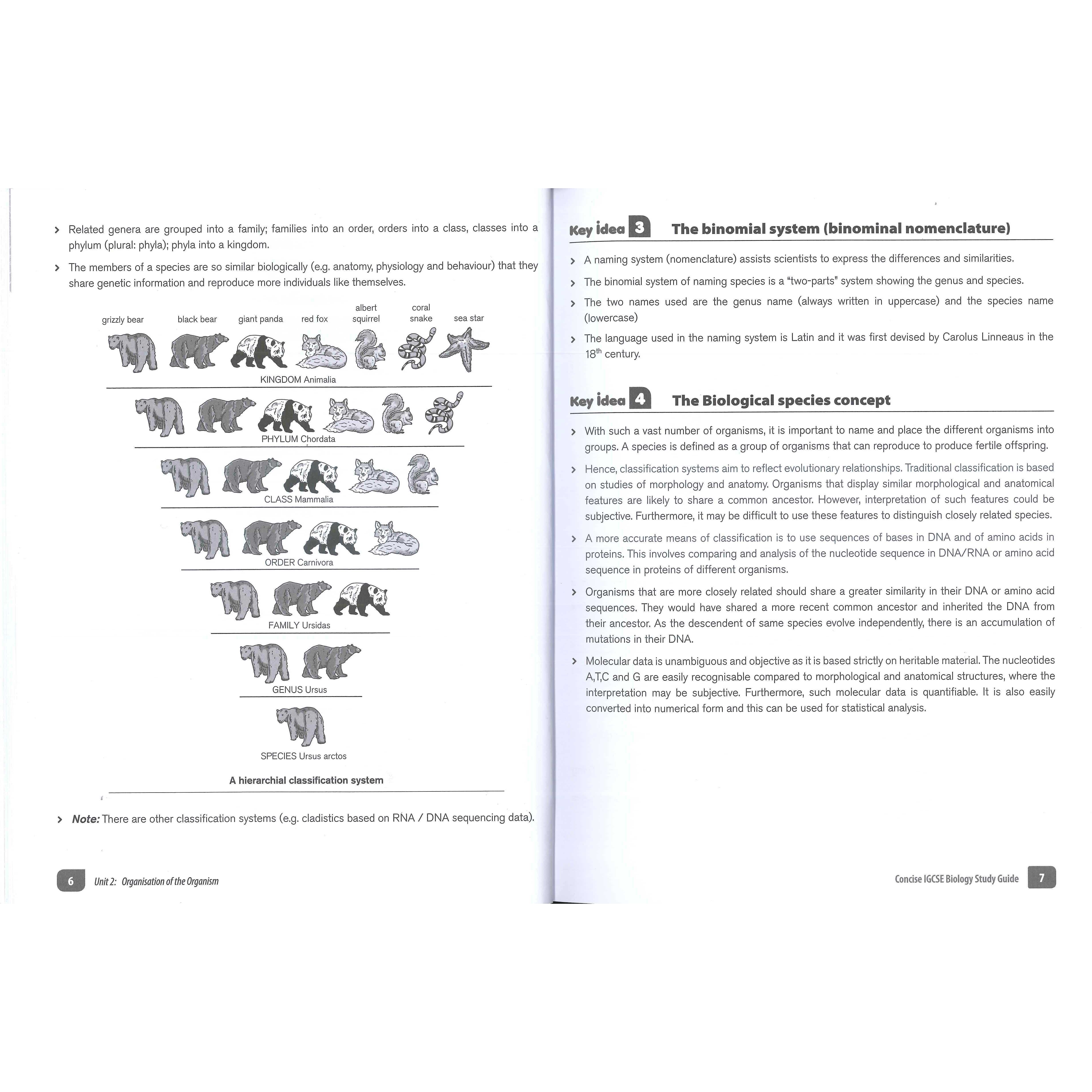 > Related genera are grouped into a family; families into an order, orders into a class, classes into a phylum (plural: phyla); phyla into a kingdom.

> The members of a species are so similar biologically (e.g. anatomy, physiology and behaviour) that they share genetic information and reproduce more individuals like themselves.

grizzly bear black bear giant panda red fox albert squirrel coral snake sea star

KINGDOM Animalia

PHYLUM Chordata

CLASS Mammalia

ORDER Carnivora

FAMILY Ursidas

GENUS Ursus

SPECIES Ursus arctos

A hierarchial classification system

> Note: There are other classification systems (e.g. cladistics based on RNA / DNA sequencing data).

6 Unit 2: Organisation of the Organism

Key idea 3 The binomial system (binominal nomenclature)

> A naming system (nomenclature) assists scientists to express the differences and similarities.

> The binomial system of naming species is a "two-parts" system showing the genus and species.

> The two names used are the genus name (always written in uppercase) and the species name (lowercase)

> The language used in the naming system is Latin and it was first devised by Carolus Linneaus in the $18^{th}$ century.

Key idea 4 The Biological species concept

> With such a vast number of organisms, it is important to name and place the different organisms into groups. A species is defined as a group of organisms that can reproduce to produce fertile offspring.

> Hence, classification systems aim to reflect evolutionary relationships. Traditional classification is based on studies of morphology and anatomy. Organisms that display similar morphological and anatomical features are likely to share a common ancestor. However, interpretation of such features could be subjective. Furthermore, it may be difficult to use these features to distinguish closely related species.

> A more accurate means of classification is to use sequences of bases in DNA and of amino acids in proteins. This involves comparing and analysis of the nucleotide sequence in DNA/RNA or amino acid sequence in proteins of different organisms.

> Organisms that are more closely related should share a greater similarity in their DNA or amino acid sequences. They would have shared a more recent common ancestor and inherited the DNA from their ancestor. As the descendent of same species evolve independently, there is an accumulation of mutations in their DNA.

> Molecular data is unambiguous and objective as it is based strictly on heritable material. The nucleotides A,T,C and G are easily recognisable compared to morphological and anatomical structures, where the interpretation may be subjective. Furthermore, such molecular data is quantifiable. It is also easily converted into numerical form and this can be used for statistical analysis.

Concise IGCSE Biology Study Guide 7